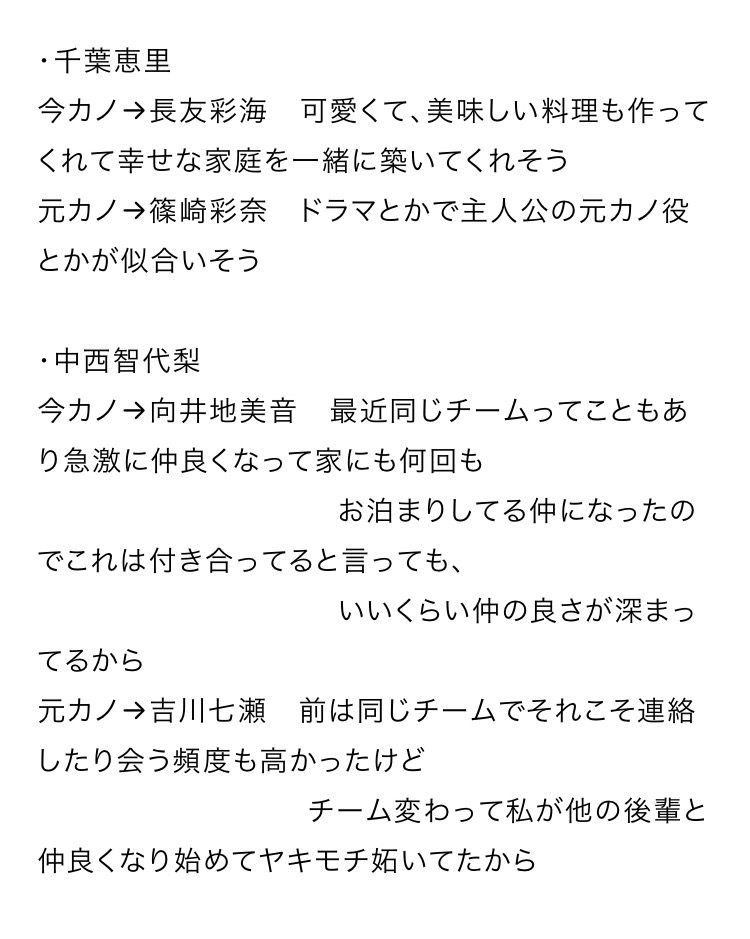 ・千葉恵里
今カノ→長友彩海　可愛くて、美味しい料理も作ってくれて幸せな家庭を一緒に築いてくれそう
元カノ→篠崎彩奈　ドラマとかで主人公の元カノ役とかが似合いそう

・中西智代梨
今カノ→向井地美音　最近同じチームってこともあり急激に仲良くなって家にも何回も
お泊まりしてる仲になったのでこれは付き合ってると言っても、
いいくらい仲の良さが深まってるから
元カノ→吉川七瀬　前は同じチームでそれこそ連絡したり会う頻度も高かったけど
チーム変わって私が他の後輩と仲良くなり始めてヤキモチ妬いてたから